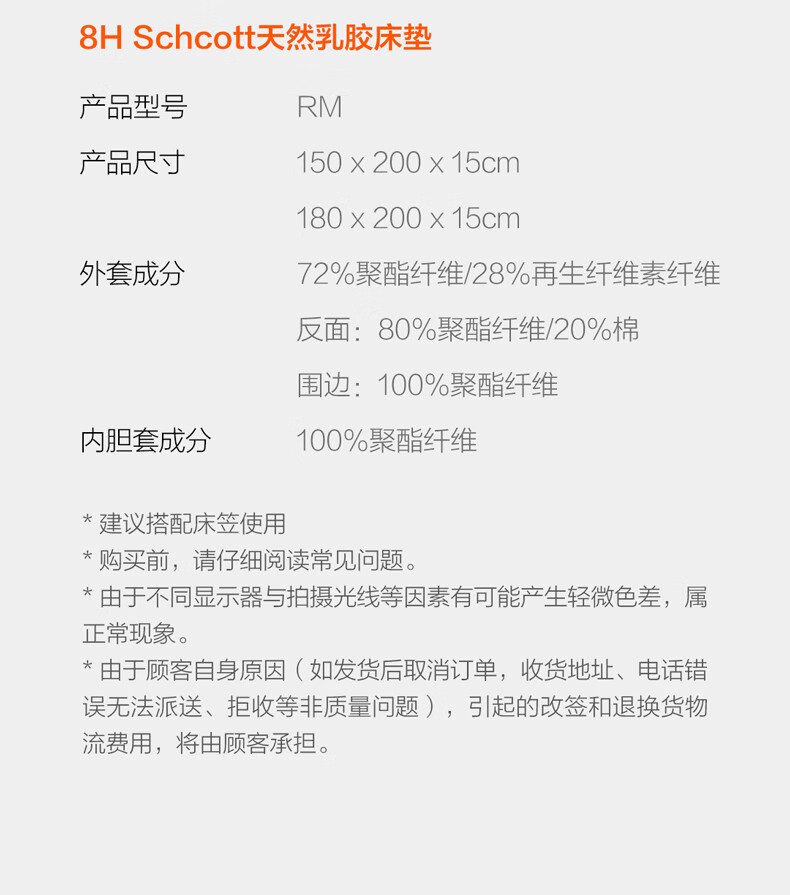 8H Schcott天然乳胶床垫

产品型号 RM

产品尺寸 150 x 200 x 15cm

180 x 200 x 15cm

外套成分 72%聚酯纤维/28%再生纤维素纤维

反面：80%聚酯纤维/20%棉

围边：100%聚酯纤维

内胆套成分 100%聚酯纤维

* 建议搭配床笠使用

* 购买前，请仔细阅读常见问题。

* 由于不同显示器与拍摄光线等因素有可能产生轻微色差，属正常现象。

* 由于顾客自身原因（如发货后取消订单，收货地址、电话错误无法派送、拒收等非质量问题），引起的改签和退换货物流费用，将由顾客承担。